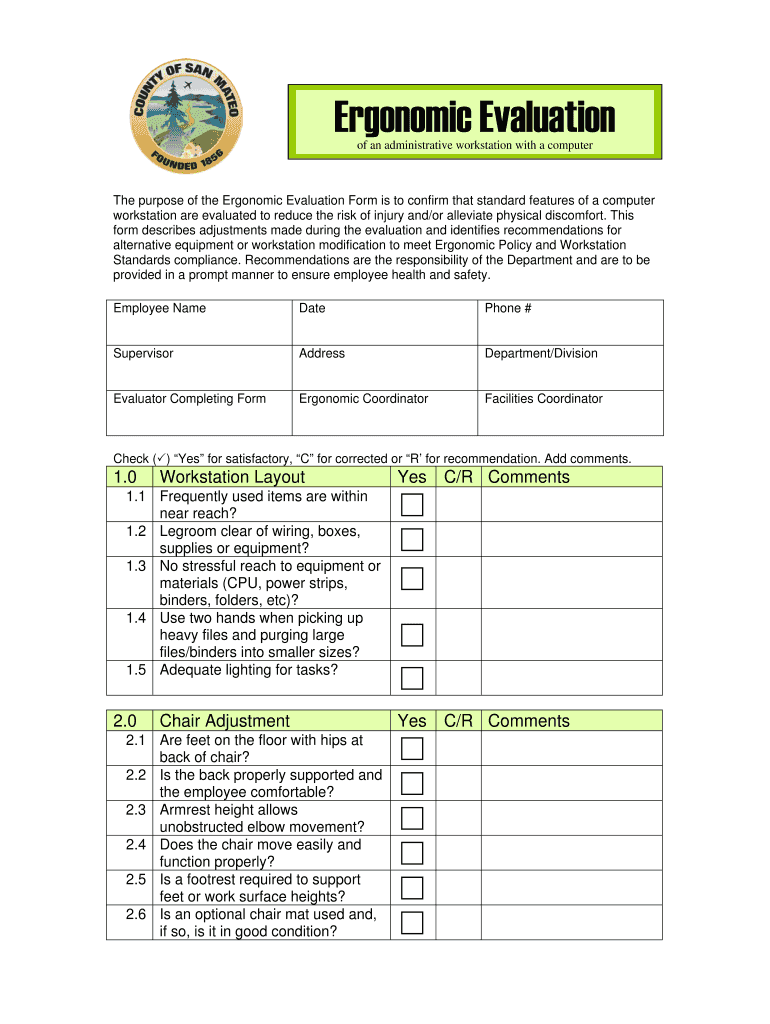 COUNTY OF SAN MATEO
FOUNDED 1856

Ergonomic Evaluation
of an administrative workstation with a computer

The purpose of the Ergonomic Evaluation Form is to confirm that standard features of a computer workstation are evaluated to reduce the risk of injury and/or alleviate physical discomfort. This form describes adjustments made during the evaluation and identifies recommendations for alternative equipment or workstation modification to meet Ergonomic Policy and Workstation Standards compliance. Recommendations are the responsibility of the Department and are to be provided in a prompt manner to ensure employee health and safety.

| Employee Name | Date | Phone # |
|---|---|---|
| Supervisor | Address | Department/Division |
| Evaluator Completing Form | Ergonomic Coordinator | Facilities Coordinator |

Check (✓) “Yes” for satisfactory, “C” for corrected or “R’ for recommendation. Add comments.

| 1.0 | Workstation Layout | Yes | C/R | Comments |
|---|---|---|---|---|
| 1.1 | Frequently used items are within near reach? | ☐ | | |
| 1.2 | Legroom clear of wiring, boxes, supplies or equipment? | ☐ | | |
| 1.3 | No stressful reach to equipment or materials (CPU, power strips, binders, folders, etc)? | ☐ | | |
| 1.4 | Use two hands when picking up heavy files and purging large files/binders into smaller sizes? | ☐ | | |
| 1.5 | Adequate lighting for tasks? | ☐ | | |

| 2.0 | Chair Adjustment | Yes | C/R | Comments |
|---|---|---|---|---|
| 2.1 | Are feet on the floor with hips at back of chair? | ☐ | | |
| 2.2 | Is the back properly supported and the employee comfortable? | ☐ | | |
| 2.3 | Armrest height allows unobstructed elbow movement? | ☐ | | |
| 2.4 | Does the chair move easily and function properly? | ☐ | | |
| 2.5 | Is a footrest required to support feet or work surface heights? | ☐ | | |
| 2.6 | Is an optional chair mat used and, if so, is it in good condition? | ☐ | | |